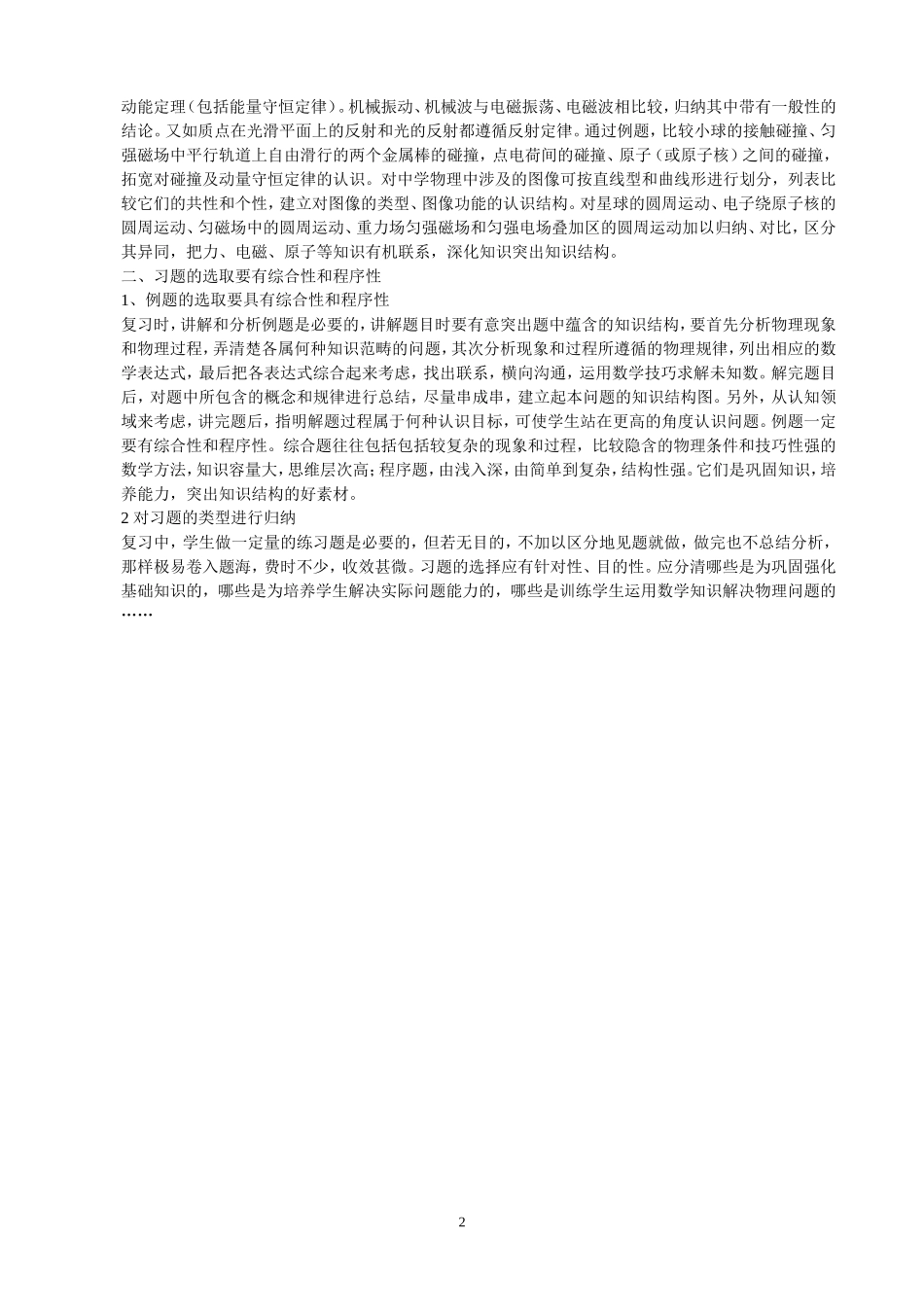 动能定理（包括能量守恒定律）。机械振动、机械波与电磁振荡、电磁波相比较，归纳其中带有一般性的结论。又如质点在光滑平面上的反射和光的反射都遵循反射定律。通过例题，比较小球的接触碰撞、匀强磁场中平行轨道上自由滑行的两个金属棒的碰撞，点电荷间的碰撞、原子（或原子核）之间的碰撞，拓宽对碰撞及动量守恒定律的认识。对中学物理中涉及的图像可按直线型和曲线形进行划分，列表比较它们的共性和个性，建立对图像的类型、图像功能的认识结构。对星球的圆周运动、电子绕原子核的圆周运动、匀磁场中的圆周运动、重力场匀强磁场和匀强电场叠加区的圆周运动加以归纳、对比，区分其异同，把力、电磁、原子等知识有机联系，深化知识突出知识结构。
二、习题的选取要有综合性和程序性
1、例题的选取要具有综合性和程序性
复习时，讲解和分析例题是必要的，讲解题目时要有意突出题中蕴含的知识结构，要首先分析物理现象和物理过程，弄清楚各属何种知识范畴的问题，其次分析现象和过程所遵循的物理规律，列出相应的数学表达式，最后把各表达式综合起来考虑，找出联系，横向沟通，运用数学技巧求解未知数。解完题目后，对题中所包含的概念和规律进行总结，尽量串成串，建立起本问题的知识结构图。另外，从认知领域来考虑，讲完题后，指明解题过程属于何种认识目标，可使学生站在更高的角度认识问题。例题一定要有综合性和程序性。综合题往往包括包括较复杂的现象和过程，比较隐含的物理条件和技巧性强的数学方法，知识容量大，思维层次高；程序题，由浅入深，由简单到复杂，结构性强。它们是巩固知识，培养能力，突出知识结构的好素材。
2 对习题的类型进行归纳
复习中，学生做一定量的练习题是必要的，但若无目的，不加以区分地见题就做，做完也不总结分析，那样极易卷入题海，费时不少，收效甚微。习题的选择应有针对性、目的性。应分清哪些是为巩固强化基础知识的，哪些是为培养学生解决实际问题能力的，哪些是训练学生运用数学知识解决物理问题的……

2